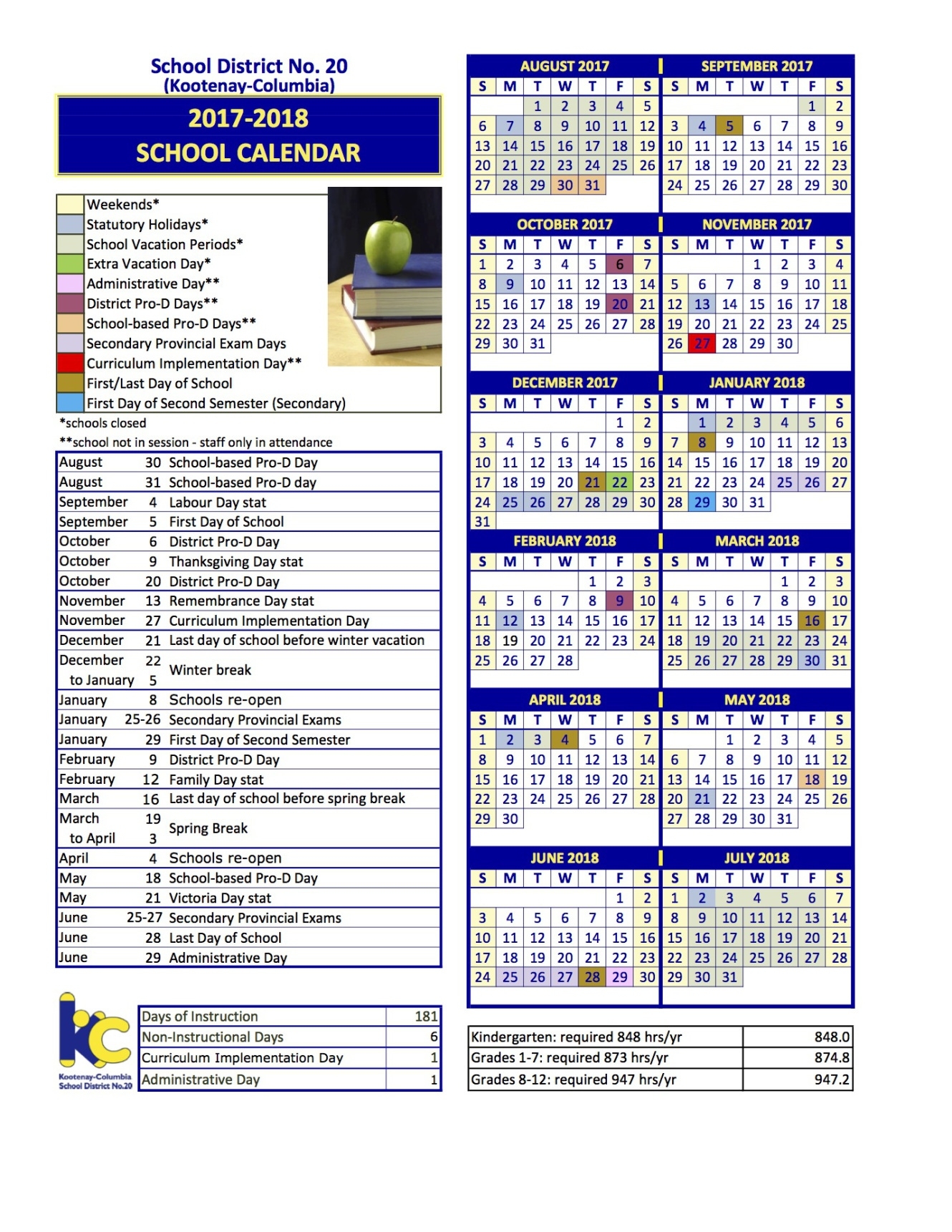 School District No. 20
(Kootenay-Columbia)

2017-2018
SCHOOL CALENDAR

Weekends*
Statutory Holidays*
School Vacation Periods*
Extra Vacation Day*
Administrative Day**
District Pro-D Days**
School-based Pro-D Days**
Secondary Provincial Exam Days
Curriculum Implementation Day**
First/Last Day of School
First Day of Second Semester (Secondary)

*schools closed
**school not in session - staff only in attendance

| | | |
|---|---|---|
| August | 30 | School-based Pro-D Day |
| August | 31 | School-based Pro-D day |
| September | 4 | Labour Day stat |
| September | 5 | First Day of School |
| October | 6 | District Pro-D Day |
| October | 9 | Thanksgiving Day stat |
| October | 20 | District Pro-D Day |
| November | 13 | Remembrance Day stat |
| November | 27 | Curriculum Implementation Day |
| December | 21 | Last day of school before winter vacation |
| December to January | 22 5 | Winter break |
| January | 8 | Schools re-open |
| January | 25-26 | Secondary Provincial Exams |
| January | 29 | First Day of Second Semester |
| February | 9 | District Pro-D Day |
| February | 12 | Family Day stat |
| March | 16 | Last day of school before spring break |
| March to April | 19 3 | Spring Break |
| April | 4 | Schools re-open |
| May | 18 | School-based Pro-D Day |
| May | 21 | Victoria Day stat |
| June | 25-27 | Secondary Provincial Exams |
| June | 28 | Last Day of School |
| June | 29 | Administrative Day |

Kootenay-Columbia School District No.20

| | |
|---|---|
| Days of Instruction | 181 |
| Non-Instructional Days | 6 |
| Curriculum Implementation Day | 1 |
| Administrative Day | 1 |

AUGUST 2017
| S | M | T | W | T | F | S |
|---|---|---|---|---|---|---|
| | | 1 | 2 | 3 | 4 | 5 |
| 6 | 7 | 8 | 9 | 10 | 11 | 12 |
| 13 | 14 | 15 | 16 | 17 | 18 | 19 |
| 20 | 21 | 22 | 23 | 24 | 25 | 26 |
| 27 | 28 | 29 | 30 | 31 | | |

SEPTEMBER 2017
| S | M | T | W | T | F | S |
|---|---|---|---|---|---|---|
| | | | | | 1 | 2 |
| 3 | 4 | 5 | 6 | 7 | 8 | 9 |
| 10 | 11 | 12 | 13 | 14 | 15 | 16 |
| 17 | 18 | 19 | 20 | 21 | 22 | 23 |
| 24 | 25 | 26 | 27 | 28 | 29 | 30 |

OCTOBER 2017
| S | M | T | W | T | F | S |
|---|---|---|---|---|---|---|
| 1 | 2 | 3 | 4 | 5 | 6 | 7 |
| 8 | 9 | 10 | 11 | 12 | 13 | 14 |
| 15 | 16 | 17 | 18 | 19 | 20 | 21 |
| 22 | 23 | 24 | 25 | 26 | 27 | 28 |
| 29 | 30 | 31 | | | | |

NOVEMBER 2017
| S | M | T | W | T | F | S |
|---|---|---|---|---|---|---|
| | | | 1 | 2 | 3 | 4 |
| 5 | 6 | 7 | 8 | 9 | 10 | 11 |
| 12 | 13 | 14 | 15 | 16 | 17 | 18 |
| 19 | 20 | 21 | 22 | 23 | 24 | 25 |
| 26 | 27 | 28 | 29 | 30 | | |

DECEMBER 2017
| S | M | T | W | T | F | S |
|---|---|---|---|---|---|---|
| | | | | | 1 | 2 |
| 3 | 4 | 5 | 6 | 7 | 8 | 9 |
| 10 | 11 | 12 | 13 | 14 | 15 | 16 |
| 17 | 18 | 19 | 20 | 21 | 22 | 23 |
| 24 | 25 | 26 | 27 | 28 | 29 | 30 |
| 31 | | | | | | |

JANUARY 2018
| S | M | T | W | T | F | S |
|---|---|---|---|---|---|---|
| | 1 | 2 | 3 | 4 | 5 | 6 |
| 7 | 8 | 9 | 10 | 11 | 12 | 13 |
| 14 | 15 | 16 | 17 | 18 | 19 | 20 |
| 21 | 22 | 23 | 24 | 25 | 26 | 27 |
| 28 | 29 | 30 | 31 | | | |

FEBRUARY 2018
| S | M | T | W | T | F | S |
|---|---|---|---|---|---|---|
| | | | | 1 | 2 | 3 |
| 4 | 5 | 6 | 7 | 8 | 9 | 10 |
| 11 | 12 | 13 | 14 | 15 | 16 | 17 |
| 18 | 19 | 20 | 21 | 22 | 23 | 24 |
| 25 | 26 | 27 | 28 | | | |

MARCH 2018
| S | M | T | W | T | F | S |
|---|---|---|---|---|---|---|
| | | | | 1 | 2 | 3 |
| 4 | 5 | 6 | 7 | 8 | 9 | 10 |
| 11 | 12 | 13 | 14 | 15 | 16 | 17 |
| 18 | 19 | 20 | 21 | 22 | 23 | 24 |
| 25 | 26 | 27 | 28 | 29 | 30 | 31 |

APRIL 2018
| S | M | T | W | T | F | S |
|---|---|---|---|---|---|---|
| 1 | 2 | 3 | 4 | 5 | 6 | 7 |
| 8 | 9 | 10 | 11 | 12 | 13 | 14 |
| 15 | 16 | 17 | 18 | 19 | 20 | 21 |
| 22 | 23 | 24 | 25 | 26 | 27 | 28 |
| 29 | 30 | | | | | |

MAY 2018
| S | M | T | W | T | F | S |
|---|---|---|---|---|---|---|
| | | 1 | 2 | 3 | 4 | 5 |
| 6 | 7 | 8 | 9 | 10 | 11 | 12 |
| 13 | 14 | 15 | 16 | 17 | 18 | 19 |
| 20 | 21 | 22 | 23 | 24 | 25 | 26 |
| 27 | 28 | 29 | 30 | 31 | | |

JUNE 2018
| S | M | T | W | T | F | S |
|---|---|---|---|---|---|---|
| | | | | | 1 | 2 |
| 3 | 4 | 5 | 6 | 7 | 8 | 9 |
| 10 | 11 | 12 | 13 | 14 | 15 | 16 |
| 17 | 18 | 19 | 20 | 21 | 22 | 23 |
| 24 | 25 | 26 | 27 | 28 | 29 | 30 |

JULY 2018
| S | M | T | W | T | F | S |
|---|---|---|---|---|---|---|
| 1 | 2 | 3 | 4 | 5 | 6 | 7 |
| 8 | 9 | 10 | 11 | 12 | 13 | 14 |
| 15 | 16 | 17 | 18 | 19 | 20 | 21 |
| 22 | 23 | 24 | 25 | 26 | 27 | 28 |
| 29 | 30 | 31 | | | | |

| | |
|---|---|
| Kindergarten: required 848 hrs/yr | 848.0 |
| Grades 1-7: required 873 hrs/yr | 874.8 |
| Grades 8-12: required 947 hrs/yr | 947.2 |